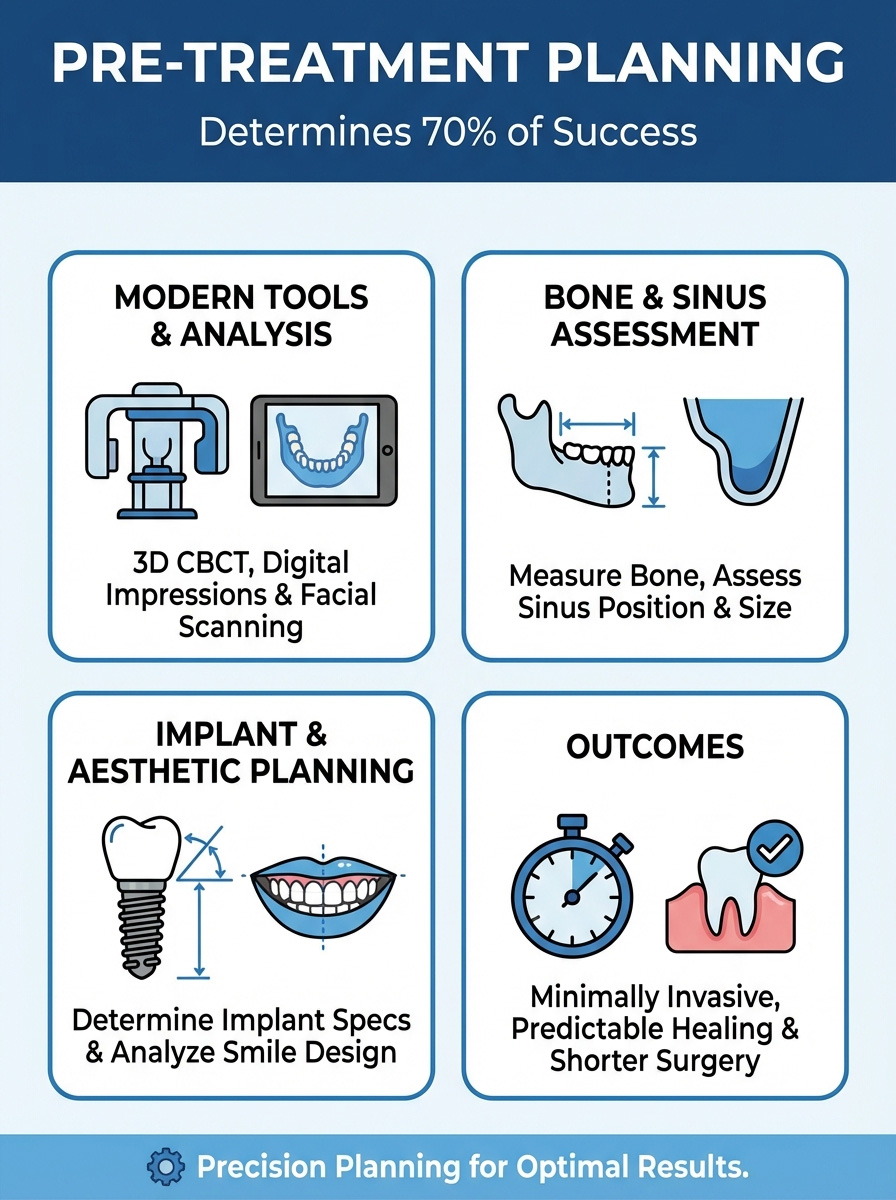 PRE-TREATMENT PLANNING

Determines 70% of Success

MODERN TOOLS & ANALYSIS

3D CBCT, Digital Impressions & Facial Scanning

BONE & SINUS ASSESSMENT

Measure Bone, Assess Sinus Position & Size

IMPLANT & AESTHETIC PLANNING

Determine Implant Specs & Analyze Smile Design

OUTCOMES

Minimally Invasive, Predictable Healing & Shorter Surgery

Precision Planning for Optimal Results.